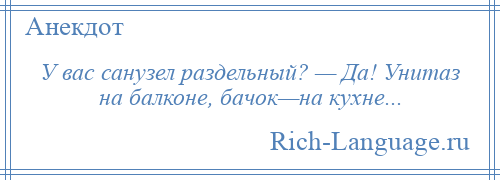 Анекдот

У вас санузел раздельный? — Да! Унитаз на балконе, бачок—на кухне...

Rich-Language.ru